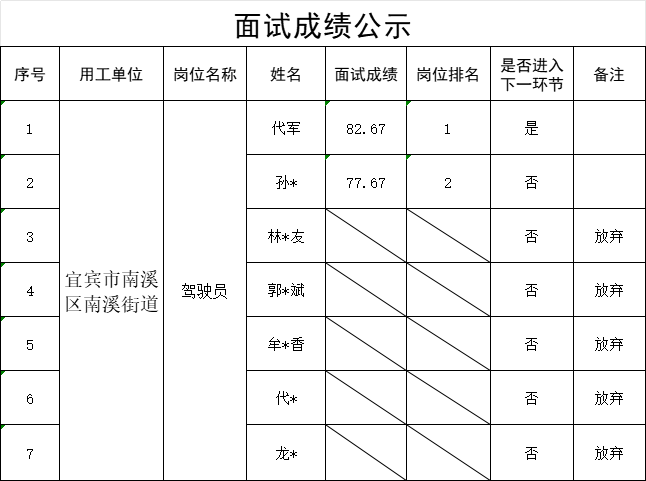 面试成绩公示

| 序号 | 用工单位 | 岗位名称 | 姓名 | 面试成绩 | 岗位排名 | 是否进入下一环节 | 备注 |
|---|---|---|---|---|---|---|---|
| 1 | 宜宾市南溪区南溪街道 | 驾驶员 | 代军 | 82.67 | 1 | 是 | |
| 2 | | | 孙* | 77.67 | 2 | 否 | |
| 3 | | | 林*友 | | | 否 | 放弃 |
| 4 | | | 郭*斌 | | | 否 | 放弃 |
| 5 | | | 牟*香 | | | 否 | 放弃 |
| 6 | | | 代* | | | 否 | 放弃 |
| 7 | | | 龙* | | | 否 | 放弃 |